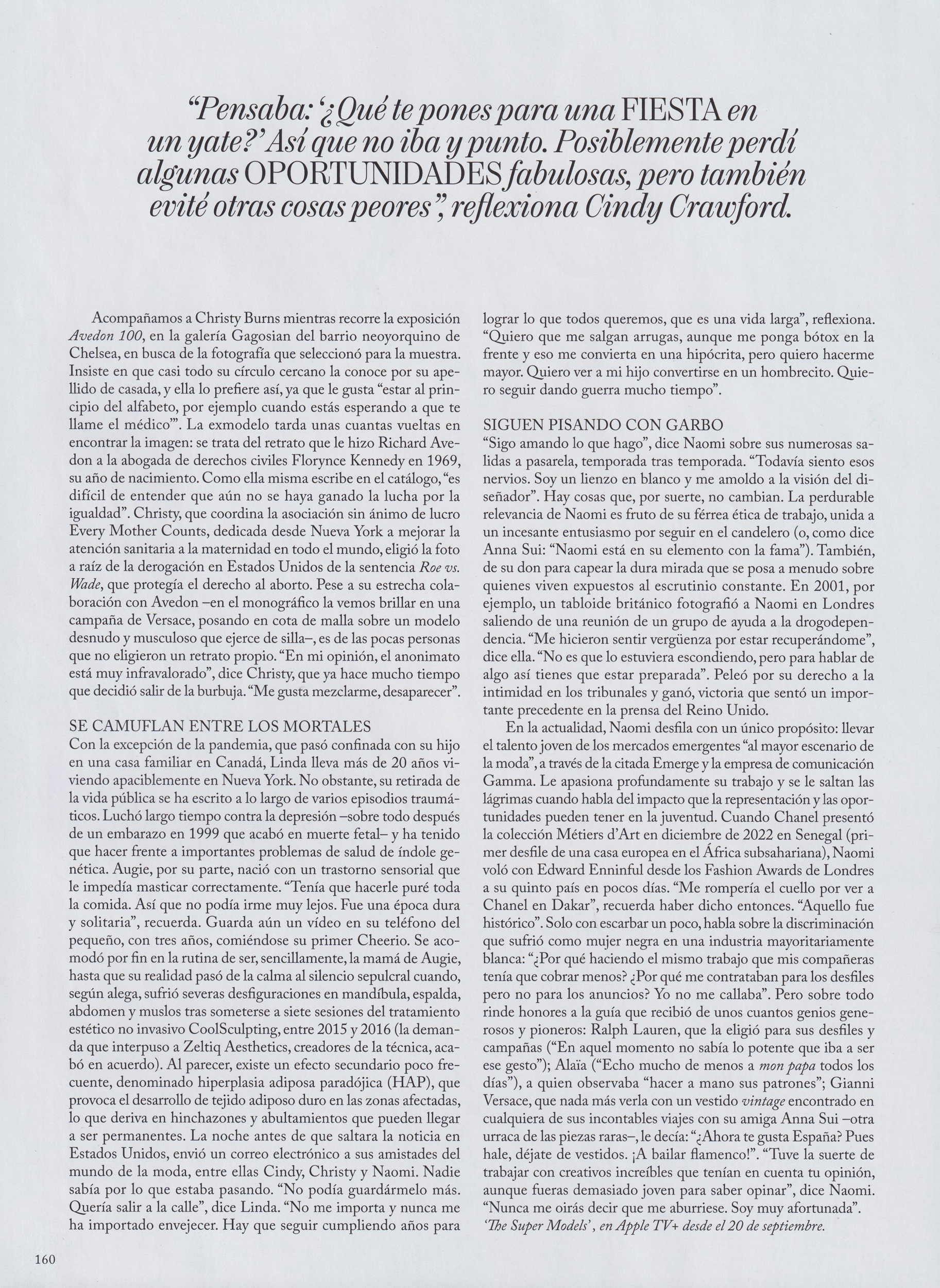 "Pensaba: '¿Qué te pones para una FIESTA en un yate?' Así que no iba y punto. Posiblemente perdí algunas OPORTUNIDADES fabulosas, pero también evité otras cosas peores", reflexiona Cindy Crawford.

Acompañamos a Christy Burns mientras recorre la exposición Avedon 100, en la galería Gagosian del barrio neoyorquino de Chelsea, en busca de la fotografía que seleccionó para la muestra. Insiste en que casi todo su círculo cercano la conoce por su apellido de casada, y ella lo prefiere así, ya que le gusta "estar al principio del alfabeto, por ejemplo cuando estás esperando a que te llame el médico'". La exmodelo tarda unas cuantas vueltas en encontrar la imagen: se trata del retrato que le hizo Richard Avedon a la abogada de derechos civiles Florynce Kennedy en 1969, su año de nacimiento. Como ella misma escribe en el catálogo, "es difícil de entender que aún no se haya ganado la lucha por la igualdad". Christy, que coordina la asociación sin ánimo de lucro Every Mother Counts, dedicada desde Nueva York a mejorar la atención sanitaria a la maternidad en todo el mundo, eligió la foto a raíz de la derogación en Estados Unidos de la sentencia Roe vs. Wade, que protegía el derecho al aborto. Pese a su estrecha colaboración con Avedon –en el monográfico la vemos brillar en una campaña de Versace, posando en cota de malla sobre un modelo desnudo y musculoso que ejerce de silla–, es de las pocas personas que no eligieron un retrato propio. "En mi opinión, el anonimato está muy infravalorado", dice Christy, que ya hace mucho tiempo que decidió salir de la burbuja. "Me gusta mezclarme, desaparecer".

SE CAMUFLAN ENTRE LOS MORTALES
Con la excepción de la pandemia, que pasó confinada con su hijo en una casa familiar en Canadá, Linda lleva más de 20 años viviendo apaciblemente en Nueva York. No obstante, su retirada de la vida pública se ha escrito a lo largo de varios episodios traumáticos. Luchó largo tiempo contra la depresión –sobre todo después de un embarazo en 1999 que acabó en muerte fetal– y ha tenido que hacer frente a importantes problemas de salud de índole genética. Augie, por su parte, nació con un trastorno sensorial que le impedía masticar correctamente. "Tenía que hacerle puré toda la comida. Así que no podía irme muy lejos. Fue una época dura y solitaria", recuerda. Guarda aún un vídeo en su teléfono del pequeño, con tres años, comiéndose su primer Cheerio. Se acomodó por fin en la rutina de ser, sencillamente, la mamá de Augie, hasta que su realidad pasó de la calma al silencio sepulcral cuando, según alega, sufrió severas desfiguraciones en mandíbula, espalda, abdomen y muslos tras someterse a siete sesiones del tratamiento estético no invasivo CoolSculpting, entre 2015 y 2016 (la demanda que interpuso a Zeltiq Aesthetics, creadores de la técnica, acabó en acuerdo). Al parecer, existe un efecto secundario poco frecuente, denominado hiperplasia adiposa paradójica (HAP), que provoca el desarrollo de tejido adiposo duro en las zonas afectadas, lo que deriva en hinchazones y abultamientos que pueden llegar a ser permanentes. La noche antes de que saltara la noticia en Estados Unidos, envió un correo electrónico a sus amistades del mundo de la moda, entre ellas Cindy, Christy y Naomi. Nadie sabía por lo que estaba pasando. "No podía guardármelo más. Quería salir a la calle", dice Linda. "No me importa y nunca me ha importado envejecer. Hay que seguir cumpliendo años para lograr lo que todos queremos, que es una vida larga", reflexiona. "Quiero que me salgan arrugas, aunque me ponga bótox en la frente y eso me convierta en una hipócrita, pero quiero hacerme mayor. Quiero ver a mi hijo convertirse en un hombrecito. Quiero seguir dando guerra mucho tiempo".

SIGUEN PISANDO CON GARBO
"Sigo amando lo que hago", dice Naomi sobre sus numerosas salidas a pasarela, temporada tras temporada. "Todavía siento esos nervios. Soy un lienzo en blanco y me amoldo a la visión del diseñador". Hay cosas que, por suerte, no cambian. La perdurable relevancia de Naomi es fruto de su férrea ética de trabajo, unida a un incesante entusiasmo por seguir en el candelero (o, como dice Anna Sui: "Naomi está en su elemento con la fama"). También, de su don para capear la dura mirada que se posa a menudo sobre quienes viven expuestos al escrutinio constante. En 2001, por ejemplo, un tabloide británico fotografió a Naomi en Londres saliendo de una reunión de un grupo de ayuda a la drogodependencia. "Me hicieron sentir vergüenza por estar recuperándome", dice ella. "No es que lo estuviera escondiendo, pero para hablar de algo así tienes que estar preparada". Peleó por su derecho a la intimidad en los tribunales y ganó, victoria que sentó un importante precedente en la prensa del Reino Unido.

En la actualidad, Naomi desfila con un único propósito: llevar el talento joven de los mercados emergentes "al mayor escenario de la moda", a través de la citada Emerge y la empresa de comunicación Gamma. Le apasiona profundamente su trabajo y se le saltan las lágrimas cuando habla del impacto que la representación y las oportunidades pueden tener en la juventud. Cuando Chanel presentó la colección Métiers d'Art en diciembre de 2022 en Senegal (primer desfile de una casa europea en el África subsahariana), Naomi voló con Edward Enninful desde los Fashion Awards de Londres a su quinto país en pocos días. "Me rompería el cuello por ver a Chanel en Dakar", recuerda haber dicho entonces. "Aquello fue histórico". Solo con escarbar un poco, habla sobre la discriminación que sufrió como mujer negra en una industria mayoritariamente blanca: "¿Por qué haciendo el mismo trabajo que mis compañeras tenía que cobrar menos? ¿Por qué me contrataban para los desfiles pero no para los anuncios? Yo no me callaba". Pero sobre todo rinde honores a la guía que recibió de unos cuantos genios generosos y pioneros: Ralph Lauren, que la eligió para sus desfiles y campañas ("En aquel momento no sabía lo potente que iba a ser ese gesto"); Alaïa ("Echo mucho de menos a mon papa todos los días"), a quien observaba "hacer a mano sus patrones"; Gianni Versace, que nada más verla con un vestido vintage encontrado en cualquiera de sus incontables viajes con su amiga Anna Sui –otra urraca de las piezas raras–, le decía: "¿Ahora te gusta España? Pues hale, déjate de vestidos. ¡A bailar flamenco!". "Tuve la suerte de trabajar con creativos increíbles que tenían en cuenta tu opinión, aunque fueras demasiado joven para saber opinar", dice Naomi. "Nunca me oirás decir que me aburriese. Soy muy afortunada".
'The Super Models', en Apple TV+ desde el 20 de septiembre.

160